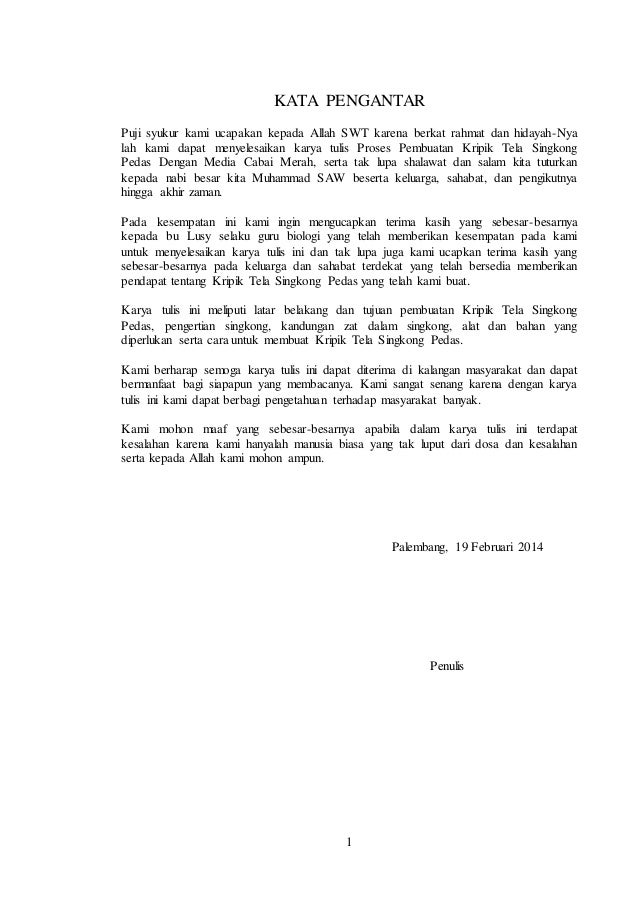 KATA PENGANTAR

Puji syukur kami ucapakan kepada Allah SWT karena berkat rahmat dan hidayah-Nya lah kami dapat menyelesaikan karya tulis Proses Pembuatan Kripik Tela Singkong Pedas Dengan Media Cabai Merah, serta tak lupa shalawat dan salam kita tuturkan kepada nabi besar kita Muhammad SAW beserta keluarga, sahabat, dan pengikutnya hingga akhir zaman.

Pada kesempatan ini kami ingin mengucapkan terima kasih yang sebesar-besarnya kepada bu Lusy selaku guru biologi yang telah memberikan kesempatan pada kami untuk menyelesaikan karya tulis ini dan tak lupa juga kami ucapkan terima kasih yang sebesar-besarnya pada keluarga dan sahabat terdekat yang telah bersedia memberikan pendapat tentang Kripik Tela Singkong Pedas yang telah kami buat.

Karya tulis ini meliputi latar belakang dan tujuan pembuatan Kripik Tela Singkong Pedas, pengertian singkong, kandungan zat dalam singkong, alat dan bahan yang diperlukan serta cara untuk membuat Kripik Tela Singkong Pedas.

Kami berharap semoga karya tulis ini dapat diterima di kalangan masyarakat dan dapat bermanfaat bagi siapapun yang membacanya. Kami sangat senang karena dengan karya tulis ini kami dapat berbagi pengetahuan terhadap masyarakat banyak.

Kami mohon maaf yang sebesar-besarnya apabila dalam karya tulis ini terdapat kesalahan karena kami hanyalah manusia biasa yang tak luput dari dosa dan kesalahan serta kepada Allah kami mohon ampun.

Palembang, 19 Februari 2014

Penulis

1